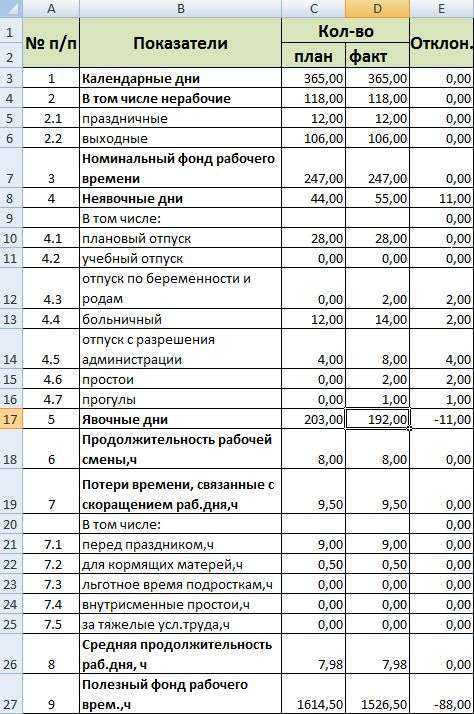 |  | A | B | C | D | E |
|---|---|---|---|---|---|
| 1 | № п/п | Показатели | Кол-во | | Отклон. |
| 2 | | | план | факт | |
| 3 | 1 | Календарные дни | 365,00 | 365,00 | 0,00 |
| 4 | 2 | В том числе нерабочие | 118,00 | 118,00 | 0,00 |
| 5 | 2.1 | праздничные | 12,00 | 12,00 | 0,00 |
| 6 | 2.2 | выходные | 106,00 | 106,00 | 0,00 |
| 7 | 3 | Номинальный фонд рабочего времени | 247,00 | 247,00 | 0,00 |
| 8 | 4 | Неявочные дни | 44,00 | 55,00 | 11,00 |
| 9 | | В том числе: | | | 0,00 |
| 10 | 4.1 | плановый отпуск | 28,00 | 28,00 | 0,00 |
| 11 | 4.2 | учебный отпуск | 0,00 | 0,00 | 0,00 |
| 12 | 4.3 | отпуск по беременности и родам | 0,00 | 2,00 | 2,00 |
| 13 | 4.4 | больничный | 12,00 | 14,00 | 2,00 |
| 14 | 4.5 | отпуск с разрешения администрации | 4,00 | 8,00 | 4,00 |
| 15 | 4.6 | простои | 0,00 | 2,00 | 2,00 |
| 16 | 4.7 | прогулы | 0,00 | 1,00 | 1,00 |
| 17 | 5 | Явочные дни | 203,00 | 192,00 | -11,00 |
| 18 | 6 | Продолжительность рабочей смены,ч | 8,00 | 8,00 | 0,00 |
| 19 | 7 | Потери времени, связанные с скоращением раб.дня,ч | 9,50 | 9,50 | 0,00 |
| 20 | | В том числе: | | | 0,00 |
| 21 | 7.1 | перед праздником,ч | 9,00 | 9,00 | 0,00 |
| 22 | 7.2 | для кормящих матерей,ч | 0,50 | 0,50 | 0,00 |
| 23 | 7.3 | льготное время подросткам,ч | 0,00 | 0,00 | 0,00 |
| 24 | 7.4 | внутрисменные простои,ч | 0,00 | 0,00 | 0,00 |
| 25 | 7.5 | за тяжелые усл.труда,ч | 0,00 | 0,00 | 0,00 |
| 26 | 8 | Средняя продолжительность раб.дня, ч | 7,98 | 7,98 | 0,00 |
| 27 | 9 | Полезный фонд рабочего врем.,ч | 1614,50 | 1526,50 | -88,00 |